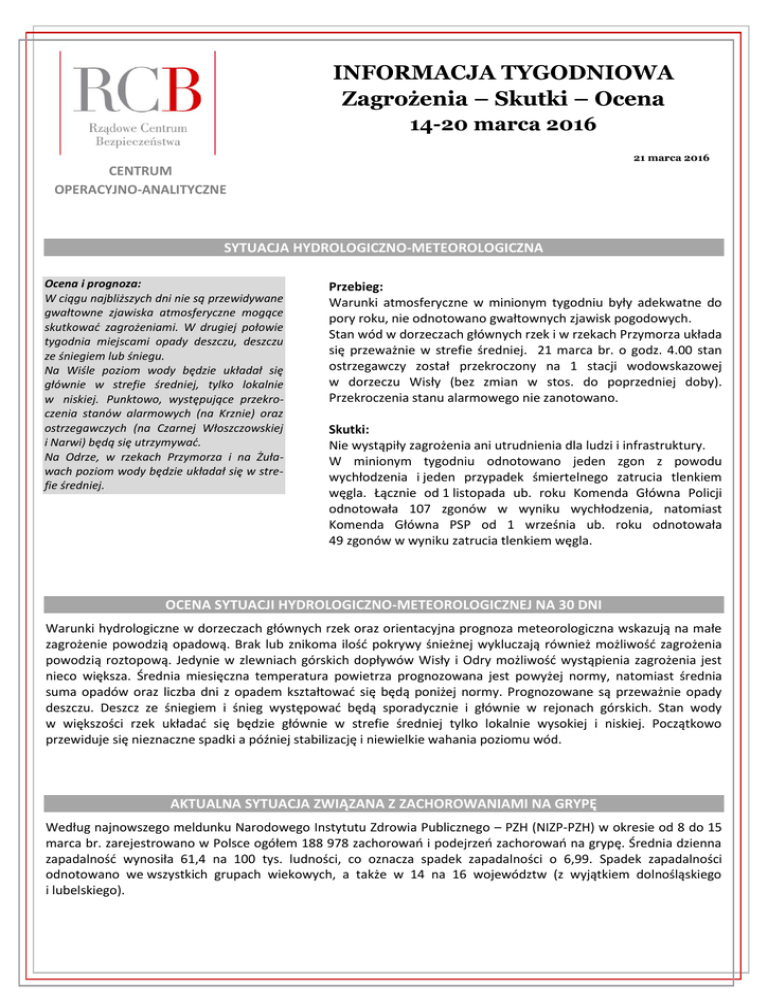 RCB
Rządowe Centrum Bezpieczeństwa

CENTRUM OPERACYJNO-ANALITYCZNE

INFORMACJA TYGODNIOWA
Zagrożenia – Skutki – Ocena
14-20 marca 2016

21 marca 2016

SYTUACJA HYDROLOGICZNO-METEOROLOGICZNA

Ocena i prognoza:
W ciągu najbliższych dni nie są przewidywane gwałtowne zjawiska atmosferyczne mogące skutkować zagrożeniami. W drugiej połowie tygodnia miejscami opady deszczu, deszczu ze śniegiem lub śniegu.
Na Wiśle poziom wody będzie układał się głównie w strefie średniej, tylko lokalnie w niskiej. Punktowo, występujące przekroczenia stanów alarmowych (na Krznie) oraz ostrzegawczych (na Czarnej Włoszczowskiej i Narwi) będą się utrzymywać.
Na Odrze, w rzekach Przymorza i na Żuławach poziom wody będzie układał się w strefie średniej.

Przebieg:
Warunki atmosferyczne w minionym tygodniu były adekwatne do pory roku, nie odnotowano gwałtownych zjawisk pogodowych.
Stan wód w dorzeczach głównych rzek i w rzekach Przymorza układa się przeważnie w strefie średniej. 21 marca br. o godz. 4.00 stan ostrzegawczy został przekroczony na 1 stacji wodowskazowej w dorzeczu Wisły (bez zmian w stos. do poprzedniej doby). Przekroczenia stanu alarmowego nie zanotowano.

Skutki:
Nie wystąpiły zagrożenia ani utrudnienia dla ludzi i infrastruktury.
W minionym tygodniu odnotowano jeden zgon z powodu wychłodzenia i jeden przypadek śmiertelnego zatrucia tlenkiem węgla. Łącznie od 1 listopada ub. roku Komenda Główna Policji odnotowała 107 zgonów w wyniku wychłodzenia, natomiast Komenda Główna PSP od 1 września ub. roku odnotowała 49 zgonów w wyniku zatrucia tlenkiem węgla.

OCENA SYTUACJI HYDROLOGICZNO-METEOROLOGICZNEJ NA 30 DNI

Warunki hydrologiczne w dorzeczach głównych rzek oraz orientacyjna prognoza meteorologiczna wskazują na małe zagrożenie powodzią opadową. Brak lub znikoma ilość pokrywy śnieżnej wykluczają również możliwość zagrożenia powodzią roztopową. Jedynie w zlewniach górskich dopływów Wisły i Odry możliwość wystąpienia zagrożenia jest nieco większa. Średnia miesięczna temperatura powietrza prognozowana jest powyżej normy, natomiast średnia suma opadów oraz liczba dni z opadem kształtować się będą poniżej normy. Prognozowane są przeważnie opady deszczu. Deszcz ze śniegiem i śnieg występować będą sporadycznie i głównie w rejonach górskich. Stan wody w większości rzek układać się będzie głównie w strefie średniej tylko lokalnie wysokiej i niskiej. Początkowo przewiduje się nieznaczne spadki a później stabilizację i niewielkie wahania poziomu wód.

AKTUALNA SYTUACJA ZWIĄZANA Z ZACHOROWANIAMI NA GRYPĘ

Według najnowszego meldunku Narodowego Instytutu Zdrowia Publicznego – PZH (NIZP-PZH) w okresie od 8 do 15 marca br. zarejestrowano w Polsce ogółem 188 978 zachorowań i podejrzeń zachorowań na grypę. Średnia dzienna zapadalność wynosiła 61,4 na 100 tys. ludności, co oznacza spadek zapadalności o 6,99. Spadek zapadalności odnotowano we wszystkich grupach wiekowych, a także w 14 na 16 województw (z wyjątkiem dolnośląskiego i lubelskiego).